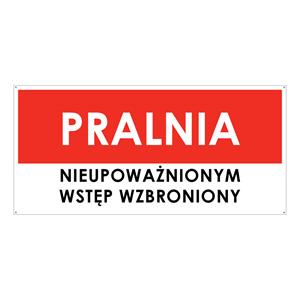 PRALNIA

NIEUPOWAŻNIONYM WSTĘP WZBRONIONY